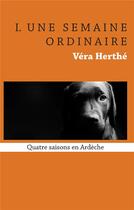 I. UNE SEMAINE ORDINAIRE

Véra Herthé

Quatre saisons en Ardèche